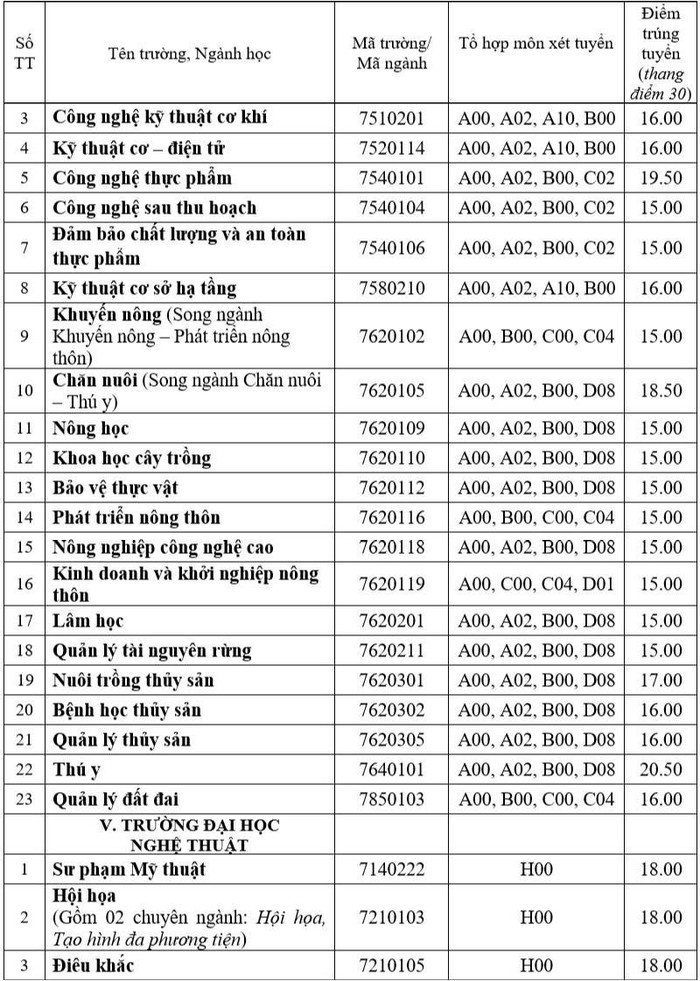 | Số TT | Tên trường, Ngành học | Mã trường/ Mã ngành | Tổ hợp môn xét tuyển | Điểm trúng tuyển (thang điểm 30) |
|---|---|---|---|---|
| 3 | Công nghệ kỹ thuật cơ khí | 7510201 | A00, A02, A10, B00 | 16.00 |
| 4 | Kỹ thuật cơ – điện tử | 7520114 | A00, A02, A10, B00 | 16.00 |
| 5 | Công nghệ thực phẩm | 7540101 | A00, A02, B00, C02 | 19.50 |
| 6 | Công nghệ sau thu hoạch | 7540104 | A00, A02, B00, C02 | 15.00 |
| 7 | Đảm bảo chất lượng và an toàn thực phẩm | 7540106 | A00, A02, B00, C02 | 15.00 |
| 8 | Kỹ thuật cơ sở hạ tầng | 7580210 | A00, A02, A10, B00 | 16.00 |
| 9 | Khuyến nông (Song ngành Khuyến nông – Phát triển nông thôn) | 7620102 | A00, B00, C00, C04 | 15.00 |
| 10 | Chăn nuôi (Song ngành Chăn nuôi – Thú y) | 7620105 | A00, A02, B00, D08 | 18.50 |
| 11 | Nông học | 7620109 | A00, A02, B00, D08 | 15.00 |
| 12 | Khoa học cây trồng | 7620110 | A00, A02, B00, D08 | 15.00 |
| 13 | Bảo vệ thực vật | 7620112 | A00, A02, B00, D08 | 15.00 |
| 14 | Phát triển nông thôn | 7620116 | A00, B00, C00, C04 | 15.00 |
| 15 | Nông nghiệp công nghệ cao | 7620118 | A00, A02, B00, D08 | 15.00 |
| 16 | Kinh doanh và khởi nghiệp nông thôn | 7620119 | A00, C00, C04, D01 | 15.00 |
| 17 | Lâm học | 7620201 | A00, A02, B00, D08 | 15.00 |
| 18 | Quản lý tài nguyên rừng | 7620211 | A00, A02, B00, D08 | 15.00 |
| 19 | Nuôi trồng thủy sản | 7620301 | A00, A02, B00, D08 | 17.00 |
| 20 | Bệnh học thủy sản | 7620302 | A00, A02, B00, D08 | 16.00 |
| 21 | Quản lý thủy sản | 7620305 | A00, A02, B00, D08 | 16.00 |
| 22 | Thú y | 7640101 | A00, A02, B00, D08 | 20.50 |
| 23 | Quản lý đất đai | 7850103 | A00, B00, C00, C04 | 16.00 |
| | V. TRƯỜNG ĐẠI HỌC NGHỆ THUẬT | | | |
| 1 | Sư phạm Mỹ thuật | 7140222 | H00 | 18.00 |
| 2 | Hội họa (Gồm 02 chuyên ngành: Hội họa, Tạo hình đa phương tiện) | 7210103 | H00 | 18.00 |
| 3 | Điêu khắc | 7210105 | H00 | 18.00 |